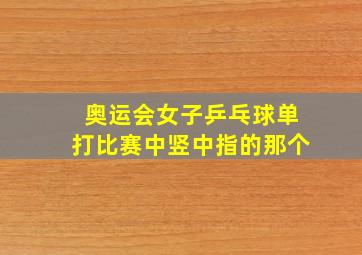 奥运会女子乒乓球单打比赛中竖中指的那个